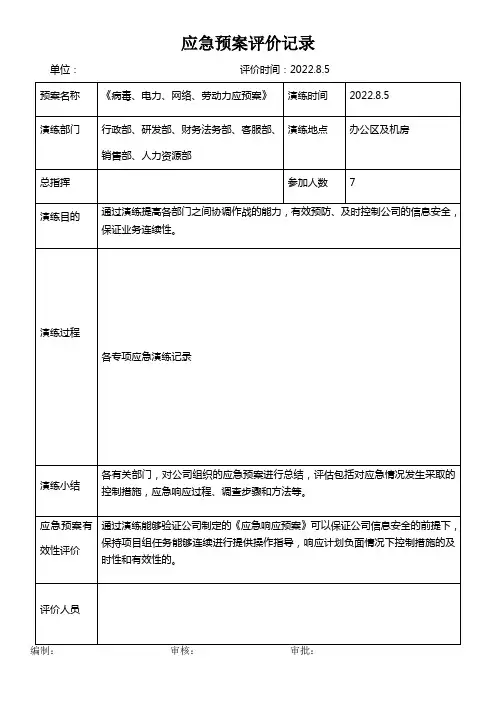 应急预案评价记录

单位：　　　　　　　　　　　　评价时间：2022.8.5

| 预案名称 | 《病毒、电力、网络、劳动力应预案》 | 演练时间 | 2022.8.5 |
|---|---|---|---|
| 演练部门 | 行政部、研发部、财务法务部、客服部、销售部、人力资源部 | 演练地点 | 办公区及机房 |
| 总指挥 | | 参加人数 | 7 |
| 演练目的 | 通过演练提高各部门之间协调作战的能力，有效预防、及时控制公司的信息安全，保证业务连续性。 | | |
| 演练过程 | 各专项应急演练记录 | | |
| 演练小结 | 各有关部门，对公司组织的应急预案进行总结，评估包括对应急情况发生采取的控制措施，应急响应过程、调查步骤和方法等。 | | |
| 应急预案有效性评价 | 通过演练能够验证公司制定的《应急响应预案》可以保证公司信息安全的前提下，保持项目组任务能够连续进行提供操作指导，响应计划负面情况下控制措施的及时性和有效性的。 | | |
| 评价人员 | | | |

编制：　　　　　　审核：　　　　　　审批：